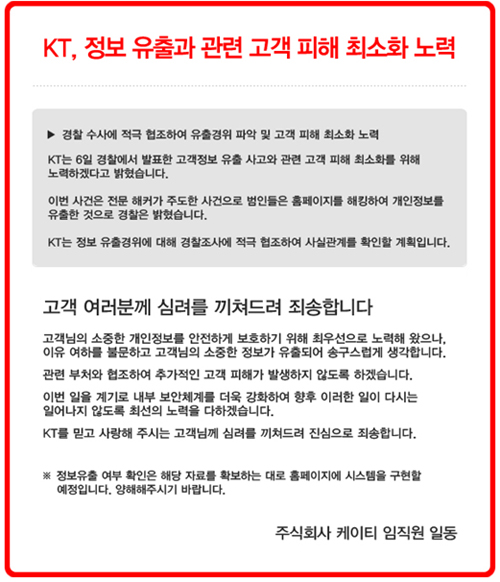 KT, 정보 유출과 관련 고객 피해 최소화 노력

▶ 경찰 수사에 적극 협조하여 유출경위 파악 및 고객 피해 최소화 노력

KT는 6일 경찰에서 발표한 고객정보 유출 사고와 관련 고객 피해 최소화를 위해 노력하겠다고 밝혔습니다.

이번 사건은 전문 해커가 주도한 사건으로 범인들은 홈페이지를 해킹하여 개인정보를 유출한 것으로 경찰은 밝혔습니다.

KT는 정보 유출경위에 대해 경찰조사에 적극 협조하여 사실관계를 확인할 계획입니다.

고객 여러분께 심려를 끼쳐드려 죄송합니다

고객님의 소중한 개인정보를 안전하게 보호하기 위해 최우선으로 노력해 왔으나, 이유 여하를 불문하고 고객님의 소중한 정보가 유출되어 송구스럽게 생각합니다.

관련 부처와 협조하여 추가적인 고객 피해가 발생하지 않도록 하겠습니다.

이번 일을 계기로 내부 보안체계를 더욱 강화하여 향후 이러한 일이 다시는 일어나지 않도록 최선의 노력을 다하겠습니다.

KT를 믿고 사랑해 주시는 고객님께 심려를 끼쳐드려 진심으로 죄송합니다.

※ 정보유출 여부 확인은 해당 자료를 확보하는 대로 홈페이지에 시스템을 구현할 예정입니다. 양해해주시기 바랍니다.

주식회사 케이티 임직원 일동